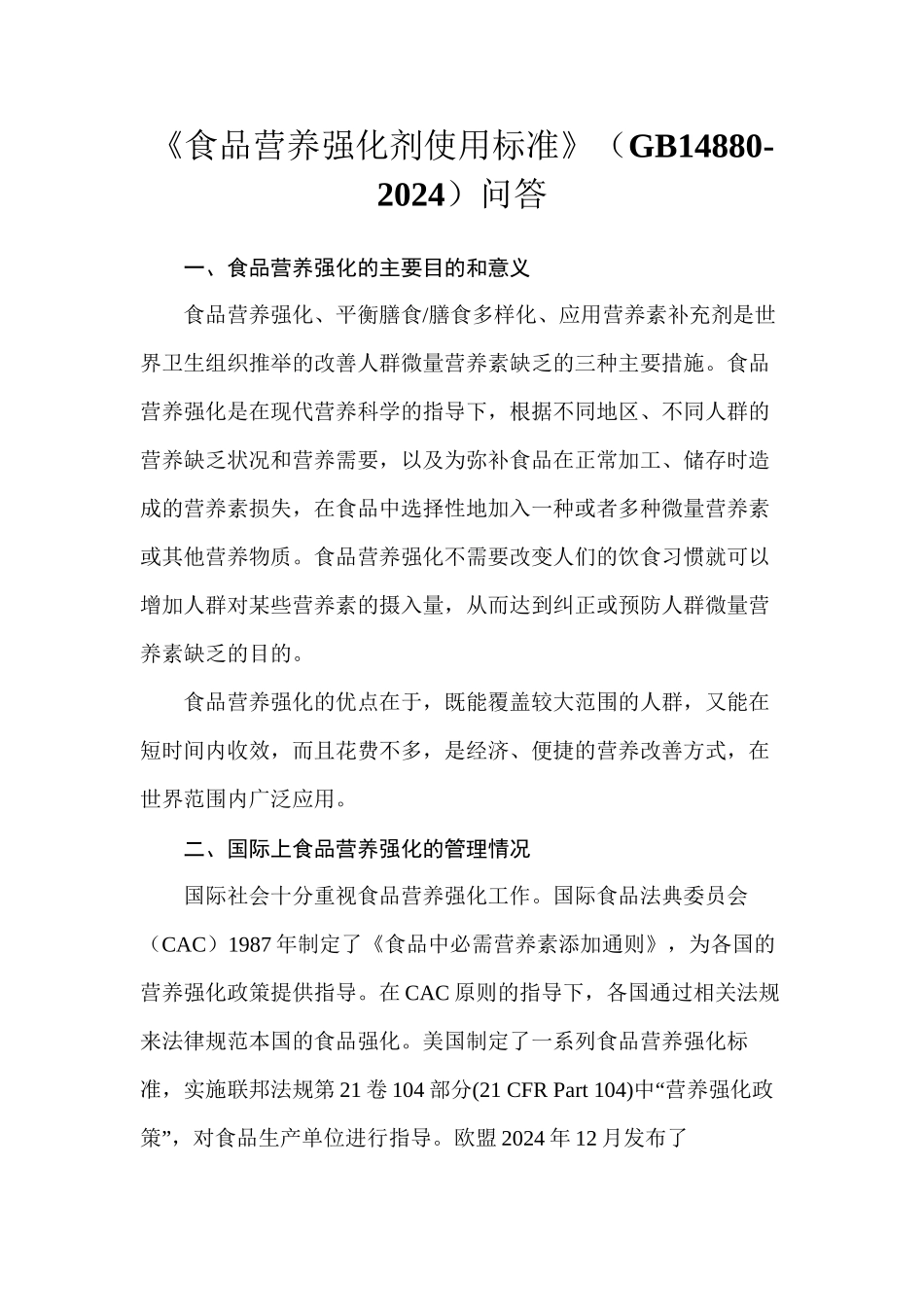 《食品营养强化剂使用标准》（GB14880-2024）问答

一、食品营养强化的主要目的和意义

食品营养强化、平衡膳食/膳食多样化、应用营养素补充剂是世界卫生组织推举的改善人群微量营养素缺乏的三种主要措施。食品营养强化是在现代营养科学的指导下，根据不同地区、不同人群的营养缺乏状况和营养需要，以及为弥补食品在正常加工、储存时造成的营养素损失，在食品中选择性地加入一种或者多种微量营养素或其他营养物质。食品营养强化不需要改变人们的饮食习惯就可以增加人群对某些营养素的摄入量，从而达到纠正或预防人群微量营养素缺乏的目的。

食品营养强化的优点在于，既能覆盖较大范围的人群，又能在短时间内收效，而且花费不多，是经济、便捷的营养改善方式，在世界范围内广泛应用。

二、国际上食品营养强化的管理情况

国际社会十分重视食品营养强化工作。国际食品法典委员会（CAC）1987年制定了《食品中必需营养素添加通则》，为各国的营养强化政策提供指导。在CAC原则的指导下，各国通过相关法规来法律规范本国的食品强化。美国制定了一系列食品营养强化标准，实施联邦法规第21卷104部分(21 CFR Part 104)中“营养强化政策”，对食品生产单位进行指导。欧盟2024年12月发布了